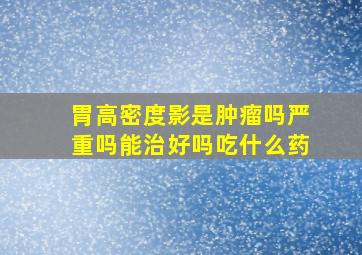 胃高密度影是肿瘤吗严重吗能治好吗吃什么药